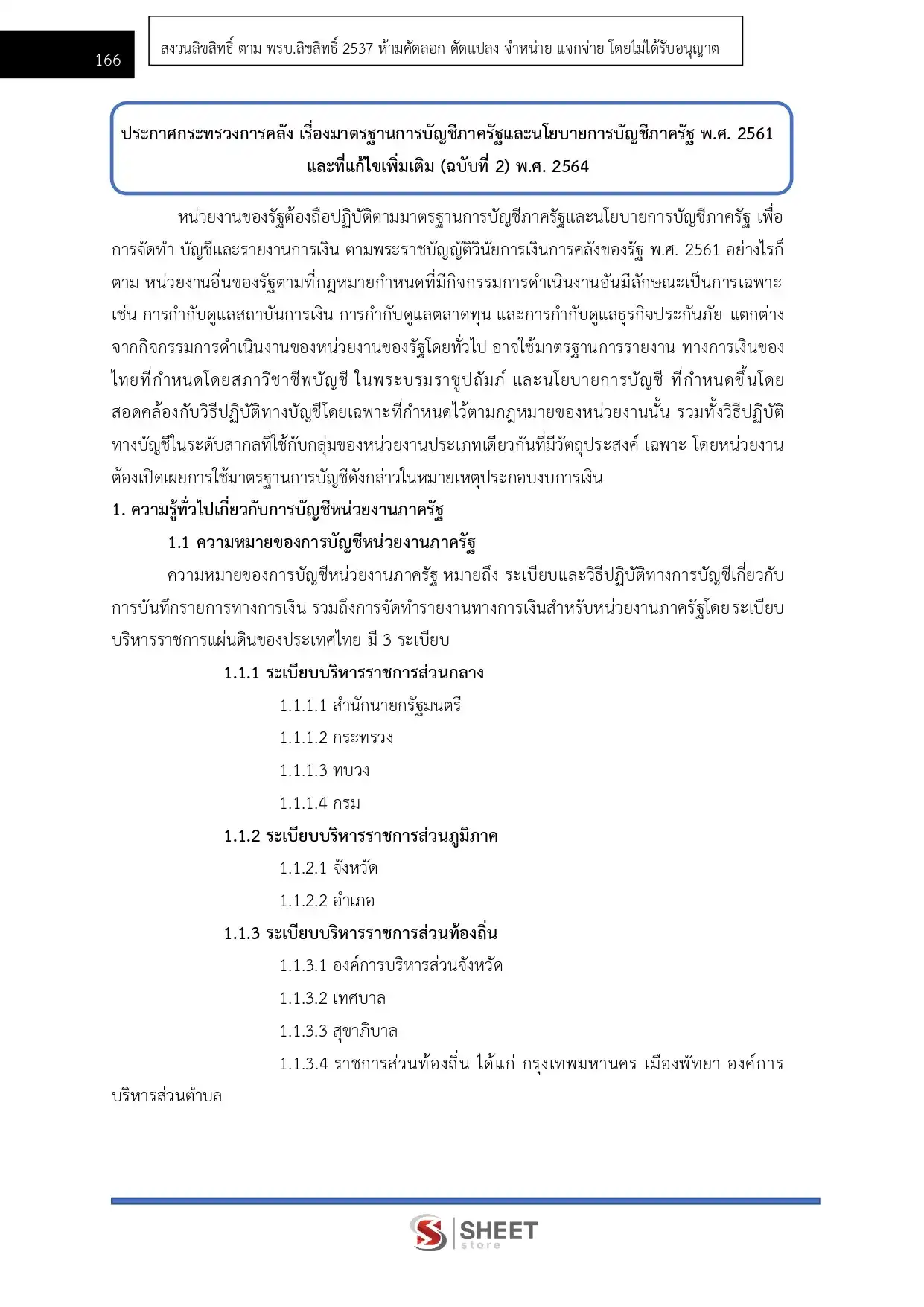 166

สงวนลิขสิทธิ์ ตาม พรบ.ลิขสิทธิ์ 2537 ห้ามคัดลอก ดัดแปลง จำหน่าย แจกจ่าย โดยไม่ได้รับอนุญาต

ประกาศกระทรวงการคลัง เรื่องมาตรฐานการบัญชีภาครัฐและนโยบายการบัญชีภาครัฐ พ.ศ. 2561 และที่แก้ไขเพิ่มเติม (ฉบับที่ 2) พ.ศ. 2564

หน่วยงานของรัฐต้องถือปฏิบัติตามมาตรฐานการบัญชีภาครัฐและนโยบายการบัญชีภาครัฐ เพื่อการจัดทำ บัญชีและรายงานการเงิน ตามพระราชบัญญัติวินัยการเงินการคลังของรัฐ พ.ศ. 2561 อย่างไรก็ตาม หน่วยงานอื่นของรัฐตามที่กฎหมายกำหนดที่มีกิจกรรมการดำเนินงานอันมีลักษณะเป็นการเฉพาะ เช่น การกำกับดูแลสถาบันการเงิน การกำกับดูแลตลาดทุน และการกำกับดูแลธุรกิจประกันภัย แตกต่างจากกิจกรรมการดำเนินงานของหน่วยงานของรัฐโดยทั่วไป อาจใช้มาตรฐานการรายงาน ทางการเงินของไทยที่กำหนดโดยสภาวิชาชีพบัญชี ในพระบรมราชูปถัมภ์ และนโยบายการบัญชี ที่กำหนดขึ้นโดยสอดคล้องกับวิธีปฏิบัติทางบัญชีโดยเฉพาะที่กำหนดไว้ตามกฎหมายของหน่วยงานนั้น รวมทั้งวิธีปฏิบัติทางบัญชีในระดับสากลที่ใช้กับกลุ่มของหน่วยงานประเภทเดียวกันที่มีวัตถุประสงค์ เฉพาะ โดยหน่วยงานต้องเปิดเผยการใช้มาตรฐานการบัญชีดังกล่าวในหมายเหตุประกอบงบการเงิน

1. ความรู้ทั่วไปเกี่ยวกับการบัญชีหน่วยงานภาครัฐ

1.1 ความหมายของการบัญชีหน่วยงานภาครัฐ

ความหมายของการบัญชีหน่วยงานภาครัฐ หมายถึง ระเบียบและวิธีปฏิบัติทางการบัญชีเกี่ยวกับการบันทึกรายการทางการเงิน รวมถึงการจัดทำรายงานทางการเงินสำหรับหน่วยงานภาครัฐโดยระเบียบบริหารราชการแผ่นดินของประเทศไทย มี 3 ระเบียบ

1.1.1 ระเบียบบริหารราชการส่วนกลาง

1.1.1.1 สำนักนายกรัฐมนตรี

1.1.1.2 กระทรวง

1.1.1.3 ทบวง

1.1.1.4 กรม

1.1.2 ระเบียบบริหารราชการส่วนภูมิภาค

1.1.2.1 จังหวัด

1.1.2.2 อำเภอ

1.1.3 ระเบียบบริหารราชการส่วนท้องถิ่น

1.1.3.1 องค์การบริหารส่วนจังหวัด

1.1.3.2 เทศบาล

1.1.3.3 สุขาภิบาล

1.1.3.4 ราชการส่วนท้องถิ่น ได้แก่ กรุงเทพมหานคร เมืองพัทยา องค์การบริหารส่วนตำบล

SHEET store